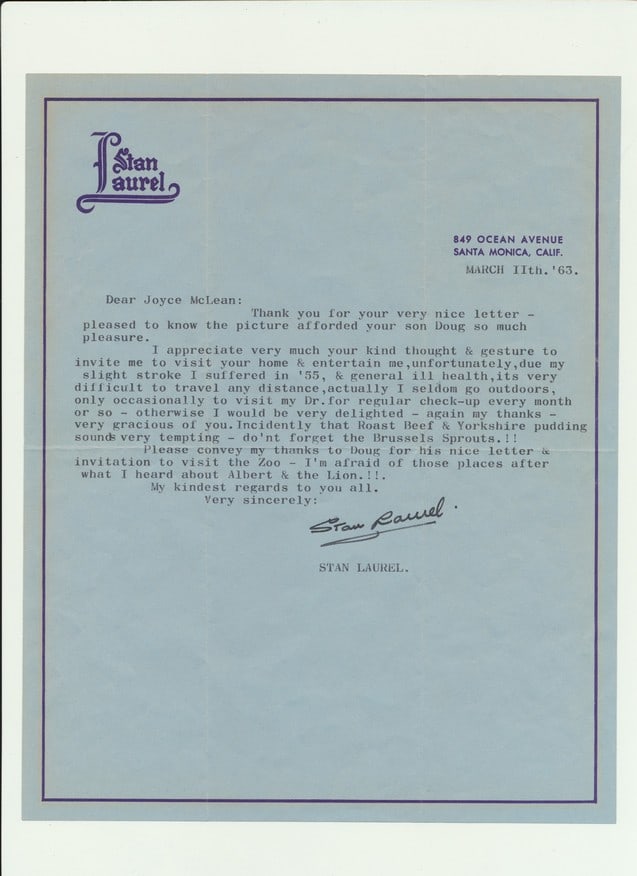 Stan Laurel

849 OCEAN AVENUE
SANTA MONICA, CALIF.

MARCH IIth.'63.

Dear Joyce McLean:
Thank you for your very nice letter - pleased to know the picture afforded your son Doug so much pleasure.

I appreciate very much your kind thought & gesture to invite me to visit your home & entertain me,unfortunately,due my slight stroke I suffered in '55, & general ill health,its very difficult to travel any distance,actually I seldom go outdoors, only occasionally to visit my Dr.for regular check-up every month or so - otherwise I would be very delighted - again my thanks - very gracious of you.Incidently that Roast Beef & Yorkshire pudding sounds very tempting - do'nt forget the Brussels Sprouts.!!

Please convey my thanks to Doug for his nice letter & invitation to visit the Zoo - I'm afraid of those places after what I heard about Albert & the Lion.!!.

My kindest regards to you all.
Very sincerely:

Stan Laurel.

STAN LAUREL.